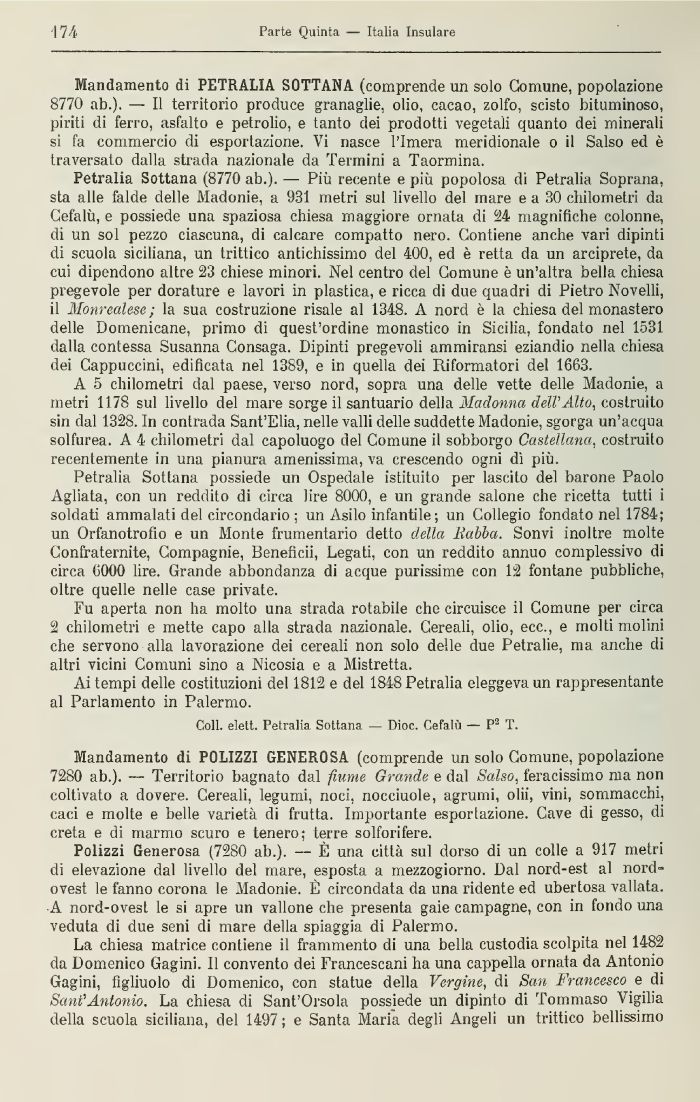 174 Parte Quinta — Italia Insulare

Mandamento di PETRALIA SOTTANA (comprende un solo Comune, popolazione 8770 ab.). — Il territorio produce granaglie, olio, cacao, zolfo, scisto bituminoso, piriti di ferro, asfalto e petrolio, e tanto dei prodotti vegetali quanto dei minerali si fa commercio di esportazione. Vi nasce l'Imera meridionale o il Salso ed è traversato dalla strada nazionale da Termini a Taormina.

Petralia Sottana (8770 ab.). — Più recente e più popolosa di Petralia Soprana, sta alle falde delle Madonie, a 931 metri sul livello del mare e a 30 chilometri da Cefalù, e possiede una spaziosa chiesa maggiore ornata di 24 magnifiche colonne, di un sol pezzo ciascuna, di calcare compatto nero. Contiene anche vari dipinti di scuola siciliana, un trittico antichissimo del 400, ed è retta da un arciprete, da cui dipendono altre 23 chiese minori. Nel centro del Comune è un'altra bella chiesa pregevole per dorature e lavori in plastica, e ricca di due quadri di Pietro Novelli, il Monrealese; la sua costruzione risale al 1348. A nord è la chiesa del monastero delle Domenicane, primo di quest'ordine monastico in Sicilia, fondato nel 1531 dalla contessa Susanna Consaga. Dipinti pregevoli ammiransi eziandio nella chiesa dei Cappuccini, edificata nel 1389, e in quella dei Riformatori del 1663.

A 5 chilometri dal paese, verso nord, sopra una delle vette delle Madonie, a metri 1178 sul livello del mare sorge il santuario della Madonna dell'Alto, costruito sin dal 1328. In contrada Sant'Elia, nelle valli delle suddette Madonie, sgorga un'acqua solfurea. A 4 chilometri dal capoluogo del Comune il sobborgo Castellana, costruito recentemente in una pianura amenissima, va crescendo ogni dì più.

Petralia Sottana possiede un Ospedale istituito per lascito del barone Paolo Agliata, con un reddito di circa lire 8000, e un grande salone che ricetta tutti i soldati ammalati del circondario; un Asilo infantile; un Collegio fondato nel 1784; un Orfanotrofio e un Monte frumentario detto della Rabba. Sonvi inoltre molte Confraternite, Compagnie, Beneficii, Legati, con un reddito annuo complessivo di circa 6000 lire. Grande abbondanza di acque purissime con 12 fontane pubbliche, oltre quelle nelle case private.

Fu aperta non ha molto una strada rotabile che circuisce il Comune per circa 2 chilometri e mette capo alla strada nazionale. Cereali, olio, ecc., e molti molini che servono alla lavorazione dei cereali non solo delle due Petralie, ma anche di altri vicini Comuni sino a Nicosia e a Mistretta.

Ai tempi delle costituzioni del 1812 e del 1848 Petralia eleggeva un rappresentante al Parlamento in Palermo.

Coll. elett. Petralia Sottana — Dioc. Cefalù — P² T.

Mandamento di POLIZZI GENEROSA (comprende un solo Comune, popolazione 7280 ab.). — Territorio bagnato dal fiume Grande e dal Salso, feracissimo ma non coltivato a dovere. Cereali, legumi, noci, nocciuole, agrumi, olii, vini, sommacchi, caci e molte e belle varietà di frutta. Importante esportazione. Cave di gesso, di creta e di marmo scuro e tenero; terre solforifere.

Polizzi Generosa (7280 ab.). — È una città sul dorso di un colle a 917 metri di elevazione dal livello del mare, esposta a mezzogiorno. Dal nord-est al nord-ovest le fanno corona le Madonie. È circondata da una ridente ed ubertosa vallata. A nord-ovest le si apre un vallone che presenta gaie campagne, con in fondo una veduta di due seni di mare della spiaggia di Palermo.

La chiesa matrice contiene il frammento di una bella custodia scolpita nel 1482 da Domenico Gagini. Il convento dei Francescani ha una cappella ornata da Antonio Gagini, figliuolo di Domenico, con statue della Vergine, di San Francesco e di Sant'Antonio. La chiesa di Sant'Orsola possiede un dipinto di Tommaso Vigilia della scuola siciliana, del 1497; e Santa Maria degli Angeli un trittico bellissimo